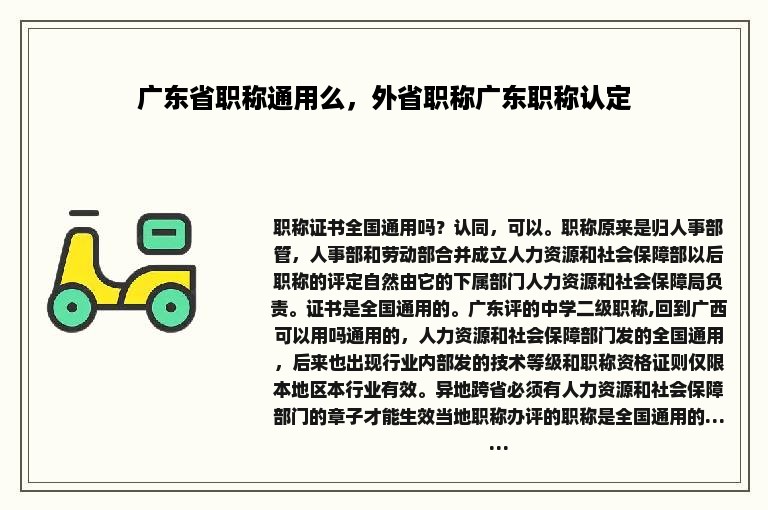 广东省职称通用么，外省职称广东职称认定

职称证书全国通用吗？认同，可以。职称原来是归人事部管，人事部和劳动部合并成立人力资源和社会保障部以后职称的评定自然由它的下属部门人力资源和社会保障局负责。证书是全国通用的。广东评的中学二级职称,回到广西可以用吗通用的，人力资源和社会保障部门发的全国通用，后来也出现行业内部发的技术等级和职称资格证则仅限本地区本行业有效。异地跨省必须有人力资源和社会保障部门的章子才能生效当地职称办评的职称是全国通用的......